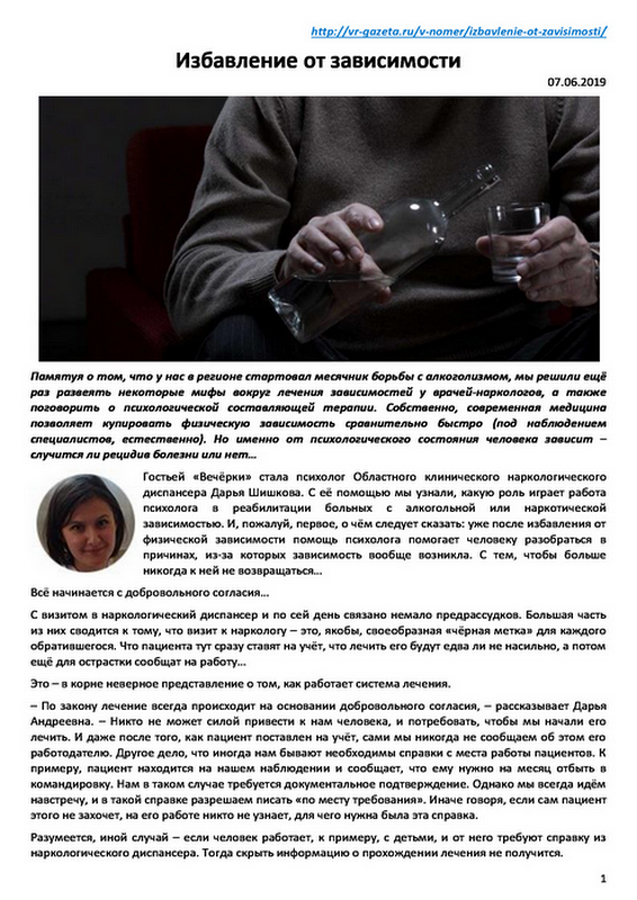 http://vr-gazeta.ru/v-nomer/izbavlenie-ot-zavisimosti/

Избавление от зависимости

07.06.2019

Памятуя о том, что у нас в регионе стартовал месячник борьбы с алкоголизмом, мы решили ещё раз развеять некоторые мифы вокруг лечения зависимостей у врачей-наркологов, а также поговорить о психологической составляющей терапии. Собственно, современная медицина позволяет купировать физическую зависимость сравнительно быстро (под наблюдением специалистов, естественно). Но именно от психологического состояния человека зависит – случится ли рецидив болезни или нет…

Гостьей «Вечёрки» стала психолог Областного клинического наркологического диспансера Дарья Шишкова. С её помощью мы узнали, какую роль играет работа психолога в реабилитации больных с алкогольной или наркотической зависимостью. И, пожалуй, первое, о чём следует сказать: уже после избавления от физической зависимости помощь психолога помогает человеку разобраться в причинах, из-за которых зависимость вообще возникла. С тем, чтобы больше никогда к ней не возвращаться…

Всё начинается с добровольного согласия…

С визитом в наркологический диспансер и по сей день связано немало предрассудков. Большая часть из них сводится к тому, что визит к наркологу – это, якобы, своеобразная «чёрная метка» для каждого обратившегося. Что пациента тут сразу ставят на учёт, что лечить его будут едва ли не насильно, а потом ещё для острастки сообщат на работу…

Это – в корне неверное представление о том, как работает система лечения.

– По закону лечение всегда происходит на основании добровольного согласия, – рассказывает Дарья Андреевна. – Никто не может силой привести к нам человека, и потребовать, чтобы мы начали его лечить. И даже после того, как пациент поставлен на учёт, сами мы никогда не сообщаем об этом его работодателю. Другое дело, что иногда нам бывают необходимы справки с места работы пациентов. К примеру, пациент находится на нашем наблюдении и сообщает, что ему нужно на месяц отбыть в командировку. Нам в таком случае требуется документальное подтверждение. Однако мы всегда идём навстречу, и в такой справке разрешаем писать «по месту требования». Иначе говоря, если сам пациент этого не захочет, на его работе никто не узнает, для чего нужна была эта справка.

Разумеется, иной случай – если человек работает, к примеру, с детьми, и от него требуют справку из наркологического диспансера. Тогда скрыть информацию о прохождении лечения не получится.

1